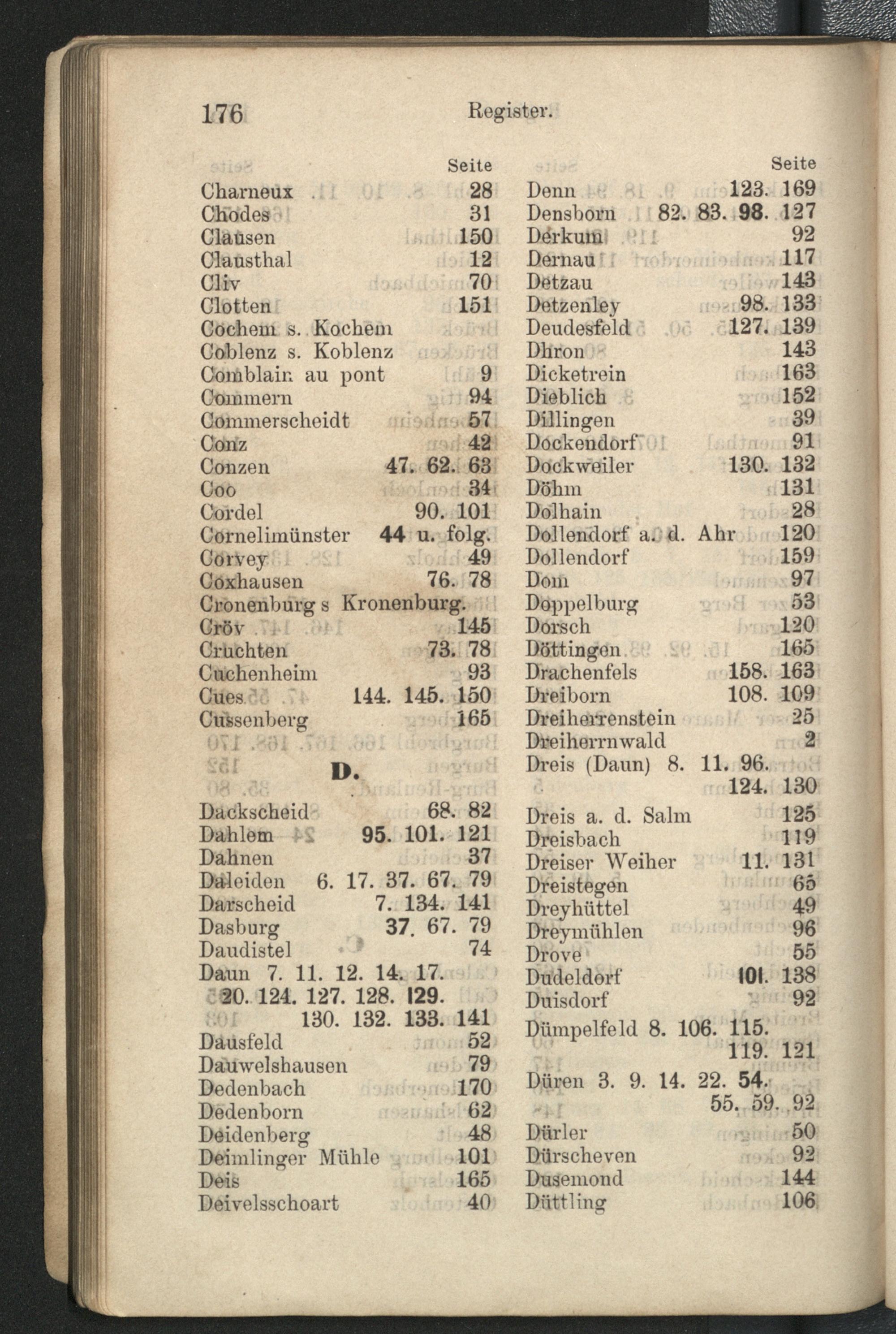 176 Register.

Seite
Charneux 28
Chodes 31
Clausen 150
Clausthal 12
Cliv 70
Clotten 151
Cochem s. Kochem
Coblenz s. Koblenz
Comblain au pont 9
Commern 94
Commerscheidt 57
Conz 42
Conzen 47. 62. 63
Coo 34
Cordel 90. 101
Cornelimünster 44 u. folg.
Corvey 49
Coxhausen 76. 78
Cronenburg s Kronenburg.
Cröv 145
Cruchten 73. 78
Cuchenheim 93
Cues 144. 145. 150
Cussenberg 165

D.

Dackscheid 68. 82
Dahlem 95. 101. 121
Dahnen 37
Daleiden 6. 17. 37. 67. 79
Darscheid 7. 134. 141
Dasburg 37. 67. 79
Daudistel 74
Daun 7. 11. 12. 14. 17. 20. 124. 127. 128. 129. 130. 132. 133. 141
Dausfeld 52
Dauwelshausen 79
Dedenbach 170
Dedenborn 62
Deidenberg 48
Deimlinger Mühle 101
Deis 165
Deivelsschoart 40

Seite
Denn 123. 169
Densborn 82. 83. 98. 127
Derkum 92
Dernau 117
Detzau 143
Detzenley 98. 133
Deudesfeld 127. 139
Dhron 143
Dicketrein 163
Dieblich 152
Dillingen 39
Dockendorf 91
Dockweiler 130. 132
Döhm 131
Dolhain 28
Dollendorf a. d. Ahr 120
Dollendorf 159
Dom 97
Doppelburg 53
Dorsch 120
Döttingen 165
Drachenfels 158. 163
Dreiborn 108. 109
Dreiherrenstein 25
Dreiherrnwald 2
Dreis (Daun) 8. 11. 96. 124. 130
Dreis a. d. Salm 125
Dreisbach 119
Dreiser Weiher 11. 131
Dreistegen 65
Dreyhüttel 49
Dreymühlen 96
Drove 55
Dudeldorf 101. 138
Duisdorf 92
Dümpelfeld 8. 106. 115. 119. 121
Düren 3. 9. 14. 22. 54. 55. 59. 92
Dürler 50
Dürscheven 92
Dusemond 144
Düttling 106